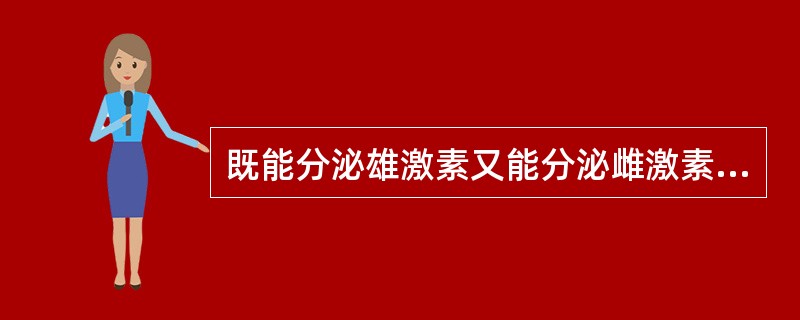 既能分泌雄激素又能分泌雌激素...